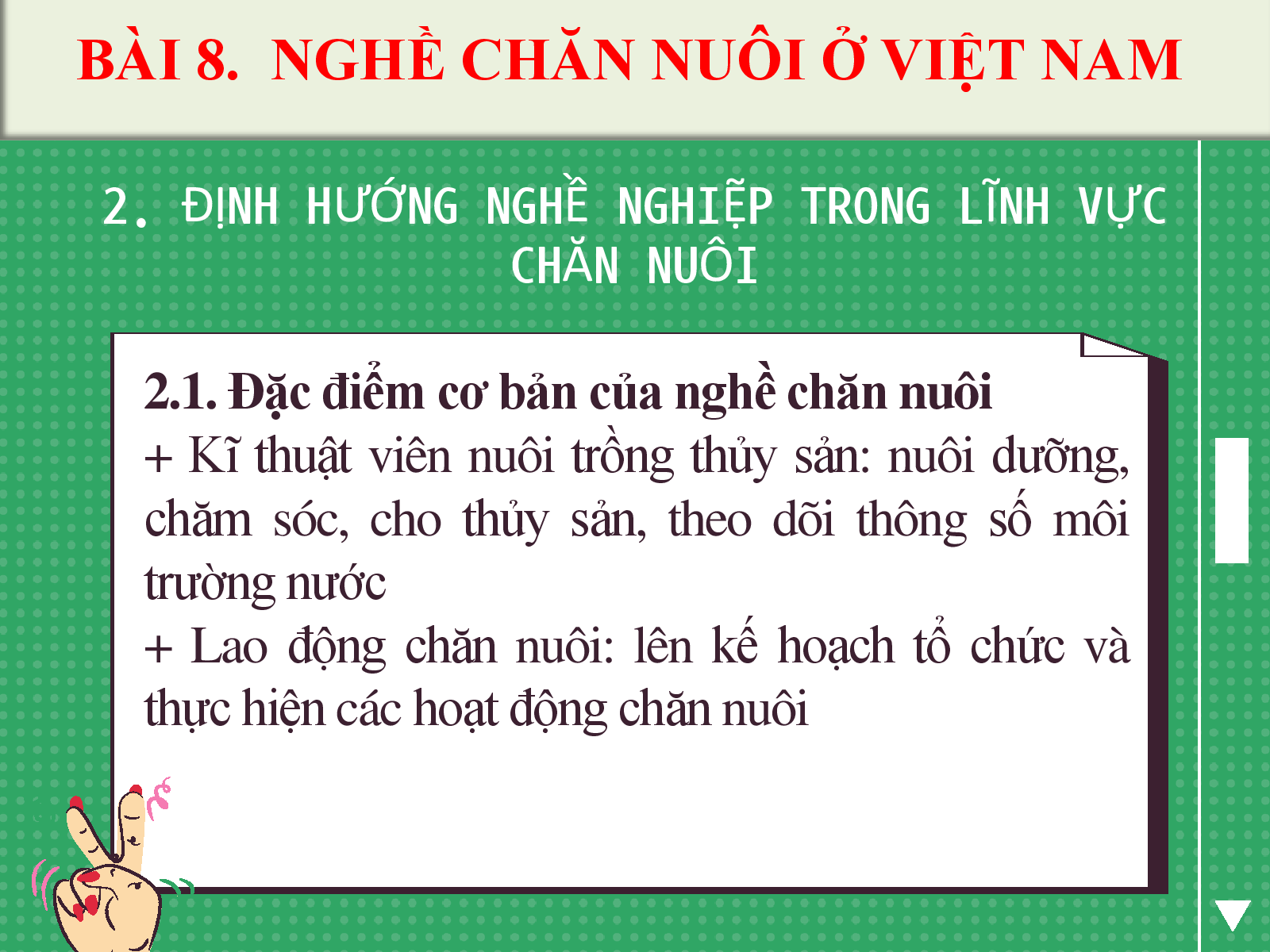 BÀI 8. NGHỀ CHĂN NUÔI Ở VIỆT NAM

2. ĐỊNH HƯỚNG NGHỀ NGHIỆP TRONG LĨNH VỰC CHĂN NUÔI

2.1. Đặc điểm cơ bản của nghề chăn nuôi
+ Kĩ thuật viên nuôi trồng thủy sản: nuôi dưỡng, chăm sóc, cho thủy sản, theo dõi thông số môi trường nước
+ Lao động chăn nuôi: lên kế hoạch tổ chức và thực hiện các hoạt động chăn nuôi